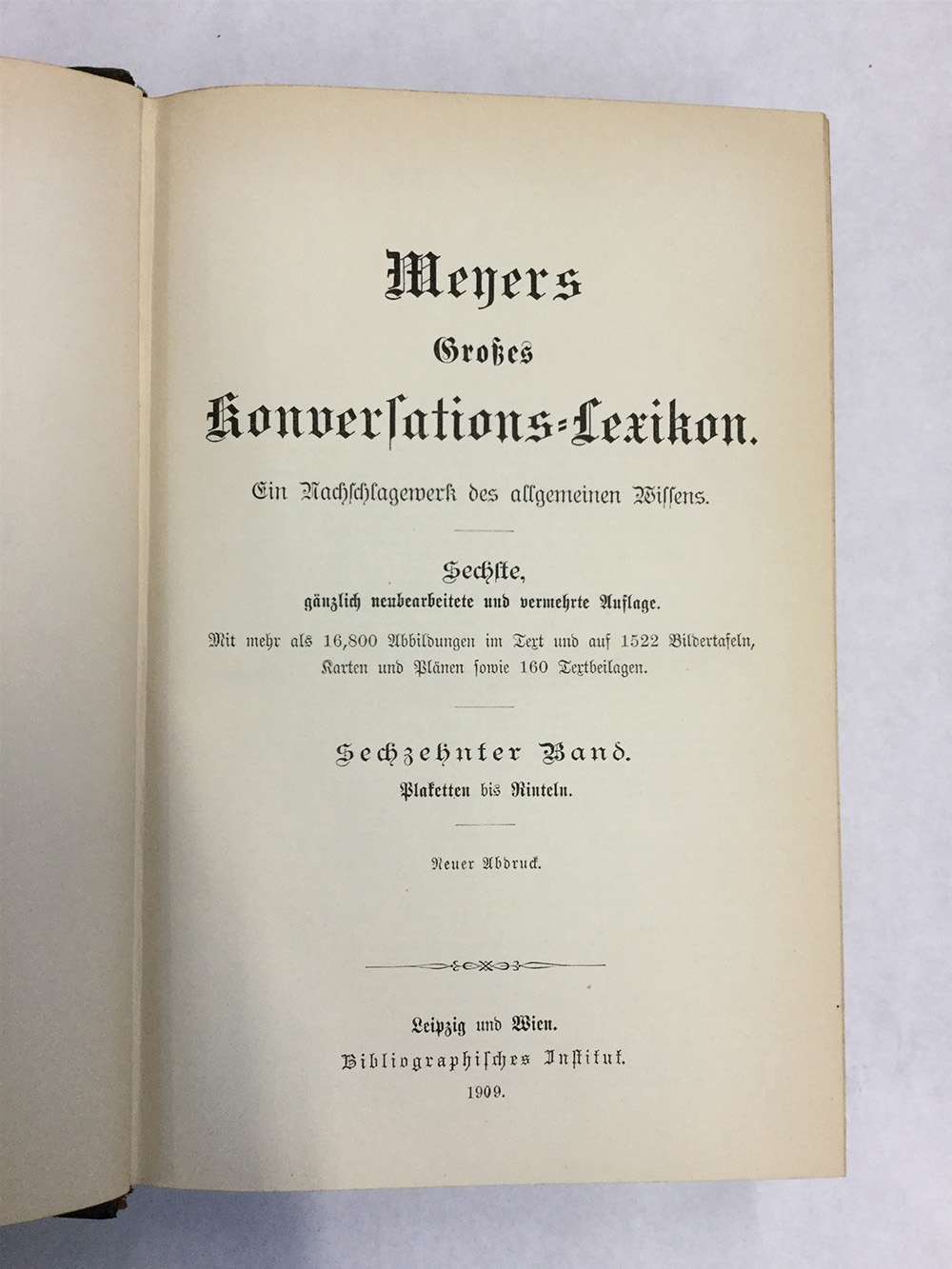 Meyers
Großes
Konversations-Lexikon.

Ein Nachschlagewerk des allgemeinen Wissens.

Sechste,
gänzlich neubearbeitete und vermehrte Auflage.
Mit mehr als 16,800 Abbildungen im Text und auf 1522 Bildertafeln, Karten und Plänen sowie 160 Textbeilagen.

Sechzehnter Band.
Plaketten bis Rinteln.

Neuer Abdruck.

Leipzig und Wien.
Bibliographisches Institut.
1909.